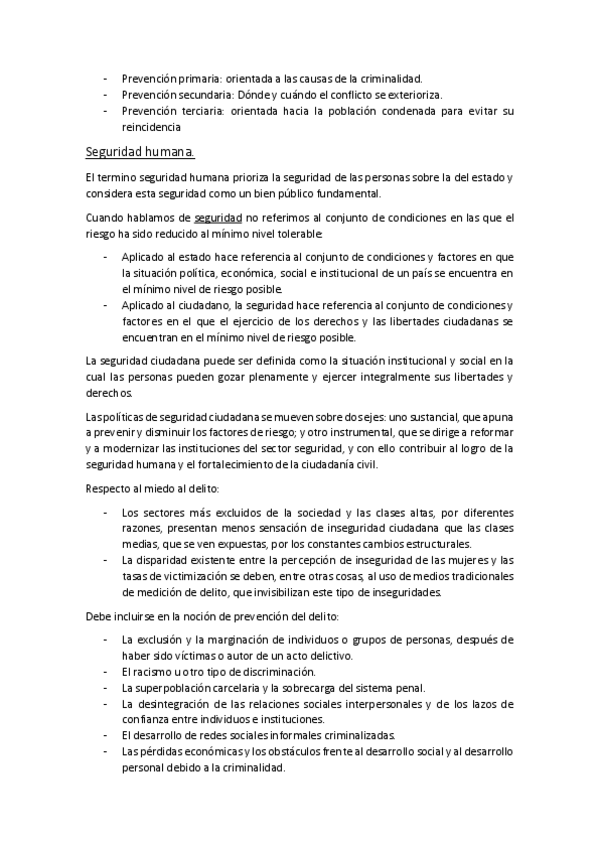 - Prevención primaria: orientada a las causas de la criminalidad.
- Prevención secundaria: Dónde y cuándo el conflicto se exterioriza.
- Prevención terciaria: orientada hacia la población condenada para evitar su reincidencia

Seguridad humana.

El termino seguridad humana prioriza la seguridad de las personas sobre la del estado y considera esta seguridad como un bien público fundamental.

Cuando hablamos de seguridad no referimos al conjunto de condiciones en las que el riesgo ha sido reducido al mínimo nivel tolerable:

- Aplicado al estado hace referencia al conjunto de condiciones y factores en que la situación política, económica, social e institucional de un país se encuentra en el mínimo nivel de riesgo posible.
- Aplicado al ciudadano, la seguridad hace referencia al conjunto de condiciones y factores en el que el ejercicio de los derechos y las libertades ciudadanas se encuentran en el mínimo nivel de riesgo posible.

La seguridad ciudadana puede ser definida como la situación institucional y social en la cual las personas pueden gozar plenamente y ejercer integralmente sus libertades y derechos.

Las políticas de seguridad ciudadana se mueven sobre dos ejes: uno sustancial, que apuna a prevenir y disminuir los factores de riesgo; y otro instrumental, que se dirige a reformar y a modernizar las instituciones del sector seguridad, y con ello contribuir al logro de la seguridad humana y el fortalecimiento de la ciudadanía civil.

Respecto al miedo al delito:

- Los sectores más excluidos de la sociedad y las clases altas, por diferentes razones, presentan menos sensación de inseguridad ciudadana que las clases medias, que se ven expuestas, por los constantes cambios estructurales.
- La disparidad existente entre la percepción de inseguridad de las mujeres y las tasas de victimización se deben, entre otras cosas, al uso de medios tradicionales de medición de delito, que invisibilizan este tipo de inseguridades.

Debe incluirse en la noción de prevención del delito:

- La exclusión y la marginación de individuos o grupos de personas, después de haber sido víctimas o autor de un acto delictivo.
- El racismo u otro tipo de discriminación.
- La superpoblación carcelaria y la sobrecarga del sistema penal.
- La desintegración de las relaciones sociales interpersonales y de los lazos de confianza entre individuos e instituciones.
- El desarrollo de redes sociales informales criminalizadas.
- Las pérdidas económicas y los obstáculos frente al desarrollo social y al desarrollo personal debido a la criminalidad.